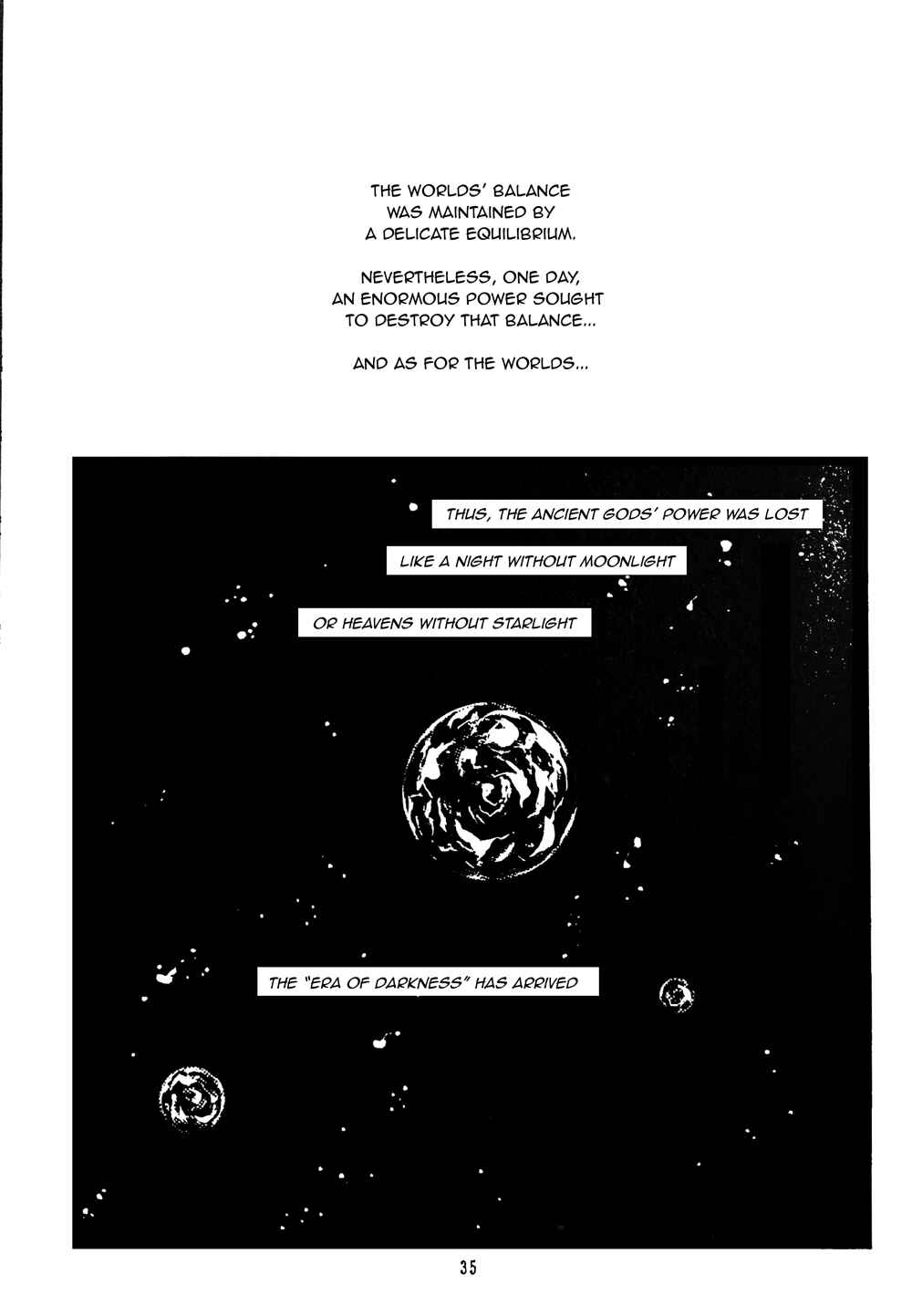 THE WORLDS' BALANCE WAS MAINTAINED BY A DELICATE EQUILIBRIUM.

NEVERTHELESS, ONE DAY, AN ENORMOUS POWER SOUGHT TO DESTROY THAT BALANCE...

AND AS FOR THE WORLDS...

THUS, THE ANCIENT GODS' POWER WAS LOST

LIKE A NIGHT WITHOUT MOONLIGHT

OR HEAVENS WITHOUT STARLIGHT

THE "ERA OF DARKNESS" HAS ARRIVED

35